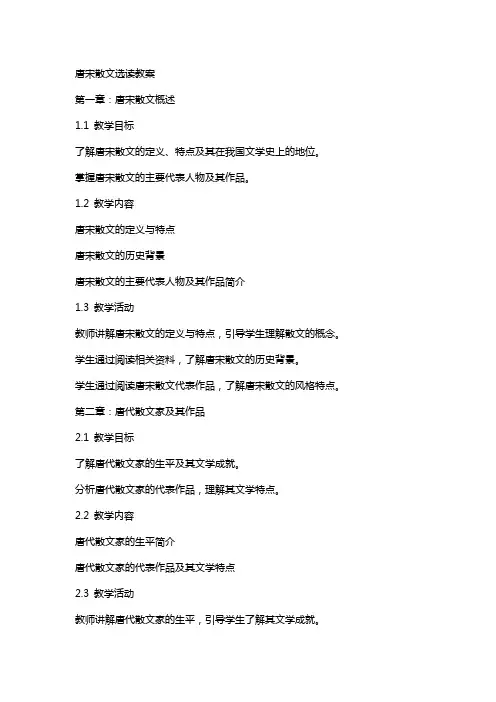 唐宋散文选读教案

第一章：唐宋散文概述

1.1 教学目标

了解唐宋散文的定义、特点及其在我国文学史上的地位。

掌握唐宋散文的主要代表人物及其作品。

1.2 教学内容

唐宋散文的定义与特点

唐宋散文的历史背景

唐宋散文的主要代表人物及其作品简介

1.3 教学活动

教师讲解唐宋散文的定义与特点，引导学生理解散文的概念。

学生通过阅读相关资料，了解唐宋散文的历史背景。

学生通过阅读唐宋散文代表作品，了解唐宋散文的风格特点。

第二章：唐代散文家及其作品

2.1 教学目标

了解唐代散文家的生平及其文学成就。

分析唐代散文家的代表作品，理解其文学特点。

2.2 教学内容

唐代散文家的生平简介

唐代散文家的代表作品及其文学特点

2.3 教学活动

教师讲解唐代散文家的生平，引导学生了解其文学成就。